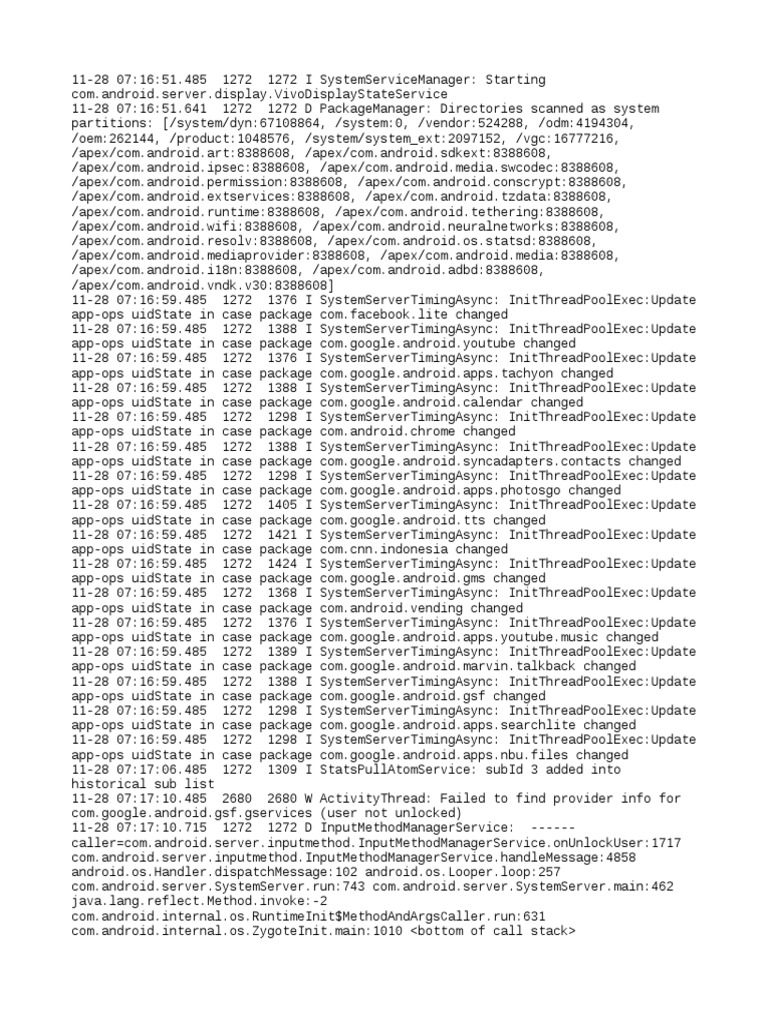 11-28 07:16:51.485 1272 1272 I SystemServiceManager: Starting com.android.server.display.VivoDisplayStateService
11-28 07:16:51.641 1272 1272 D PackageManager: Directories scanned as system partitions: [/system/dyn:67108864, /system:0, /vendor:524288, /odm:4194304, /oem:262144, /product:1048576, /system/system_ext:2097152, /vgc:16777216, /apex/com.android.art:8388608, /apex/com.android.sdkext:8388608, /apex/com.android.ipsec:8388608, /apex/com.android.media.swcodec:8388608, /apex/com.android.permission:8388608, /apex/com.android.conscrypt:8388608, /apex/com.android.extservices:8388608, /apex/com.android.tzdata:8388608, /apex/com.android.runtime:8388608, /apex/com.android.tethering:8388608, /apex/com.android.wifi:8388608, /apex/com.android.neuralnetworks:8388608, /apex/com.android.resolv:8388608, /apex/com.android.os.statsd:8388608, /apex/com.android.mediaprovider:8388608, /apex/com.android.media:8388608, /apex/com.android.i18n:8388608, /apex/com.android.adbd:8388608, /apex/com.android.vndk.v30:8388608]
11-28 07:16:59.485 1272 1376 I SystemServerTimingAsync: InitThreadPoolExec:Update app-ops uidState in case package com.facebook.lite changed
11-28 07:16:59.485 1272 1388 I SystemServerTimingAsync: InitThreadPoolExec:Update app-ops uidState in case package com.google.android.youtube changed
11-28 07:16:59.485 1272 1376 I SystemServerTimingAsync: InitThreadPoolExec:Update app-ops uidState in case package com.google.android.apps.tachyon changed
11-28 07:16:59.485 1272 1388 I SystemServerTimingAsync: InitThreadPoolExec:Update app-ops uidState in case package com.google.android.calendar changed
11-28 07:16:59.485 1272 1298 I SystemServerTimingAsync: InitThreadPoolExec:Update app-ops uidState in case package com.android.chrome changed
11-28 07:16:59.485 1272 1388 I SystemServerTimingAsync: InitThreadPoolExec:Update app-ops uidState in case package com.google.android.syncadapters.contacts changed
11-28 07:16:59.485 1272 1298 I SystemServerTimingAsync: InitThreadPoolExec:Update app-ops uidState in case package com.google.android.apps.photosgo changed
11-28 07:16:59.485 1272 1405 I SystemServerTimingAsync: InitThreadPoolExec:Update app-ops uidState in case package com.google.android.tts changed
11-28 07:16:59.485 1272 1421 I SystemServerTimingAsync: InitThreadPoolExec:Update app-ops uidState in case package com.cnn.indonesia changed
11-28 07:16:59.485 1272 1424 I SystemServerTimingAsync: InitThreadPoolExec:Update app-ops uidState in case package com.google.android.gms changed
11-28 07:16:59.485 1272 1368 I SystemServerTimingAsync: InitThreadPoolExec:Update app-ops uidState in case package com.android.vending changed
11-28 07:16:59.485 1272 1376 I SystemServerTimingAsync: InitThreadPoolExec:Update app-ops uidState in case package com.google.android.apps.youtube.music changed
11-28 07:16:59.485 1272 1389 I SystemServerTimingAsync: InitThreadPoolExec:Update app-ops uidState in case package com.google.android.marvin.talkback changed
11-28 07:16:59.485 1272 1388 I SystemServerTimingAsync: InitThreadPoolExec:Update app-ops uidState in case package com.google.android.gsf changed
11-28 07:16:59.485 1272 1298 I SystemServerTimingAsync: InitThreadPoolExec:Update app-ops uidState in case package com.google.android.apps.searchlite changed
11-28 07:16:59.485 1272 1298 I SystemServerTimingAsync: InitThreadPoolExec:Update app-ops uidState in case package com.google.android.apps.nbu.files changed
11-28 07:17:06.485 1272 1309 I StatsPullAtomService: subId 3 added into historical sub list
11-28 07:17:10.485 2680 2680 W ActivityThread: Failed to find provider info for com.google.android.gsf.gservices (user not unlocked)
11-28 07:17:10.715 1272 1272 D InputMethodManagerService: ------ caller=com.android.server.inputmethod.InputMethodManagerService.onUnlockUser:1717 com.android.server.inputmethod.InputMethodManagerService.handleMessage:4858 android.os.Handler.dispatchMessage:102 android.os.Looper.loop:257 com.android.server.SystemServer.run:743 com.android.server.SystemServer.main:462 java.lang.reflect.Method.invoke:-2 com.android.internal.os.RuntimeInit$MethodAndArgsCaller.run:631 com.android.internal.os.ZygoteInit.main:1010 <bottom of call stack>